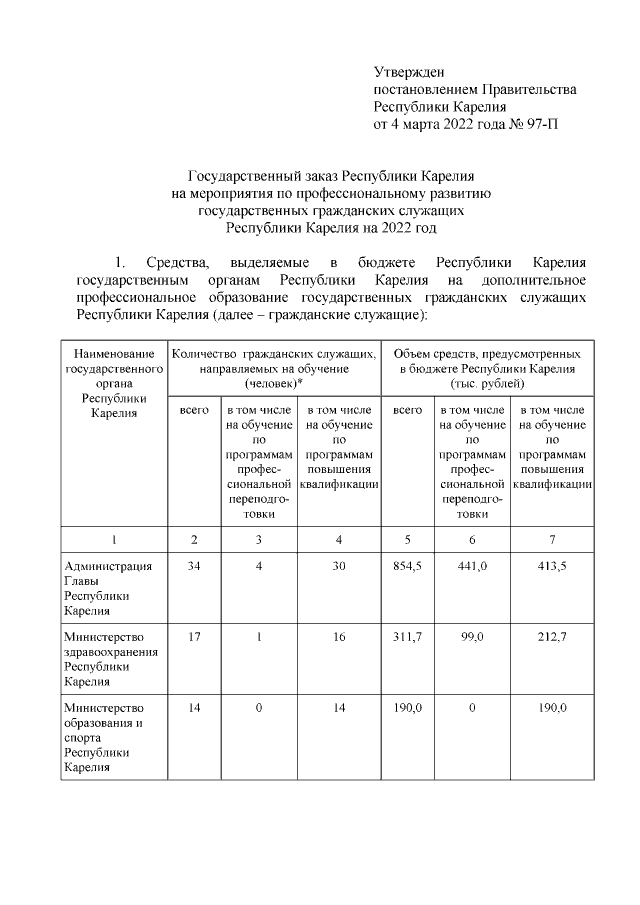 Утвержден
постановлением Правительства
Республики Карелия
от 4 марта 2022 года № 97-П

Государственный заказ Республики Карелия
на мероприятия по профессиональному развитию
государственных гражданских служащих
Республики Карелия на 2022 год

1. Средства, выделяемые в бюджете Республики Карелия государственным органам Республики Карелия на дополнительное профессиональное образование государственных гражданских служащих Республики Карелия (далее – гражданские служащие):

| Наименование государственного органа Республики Карелия | Количество гражданских служащих, направляемых на обучение (человек)* | | | Объем средств, предусмотренных в бюджете Республики Карелия (тыс. рублей) | | |
|---|---|---|---|---|---|---|
| | всего | в том числе на обучение по программам профессиональной переподготовки | в том числе на обучение по программам повышения квалификации | всего | в том числе на обучение по программам профессиональной переподготовки | в том числе на обучение по программам повышения квалификации |
| 1 | 2 | 3 | 4 | 5 | 6 | 7 |
| Администрация Главы Республики Карелия | 34 | 4 | 30 | 854,5 | 441,0 | 413,5 |
| Министерство здравоохранения Республики Карелия | 17 | 1 | 16 | 311,7 | 99,0 | 212,7 |
| Министерство образования и спорта Республики Карелия | 14 | 0 | 14 | 190,0 | 0 | 190,0 |